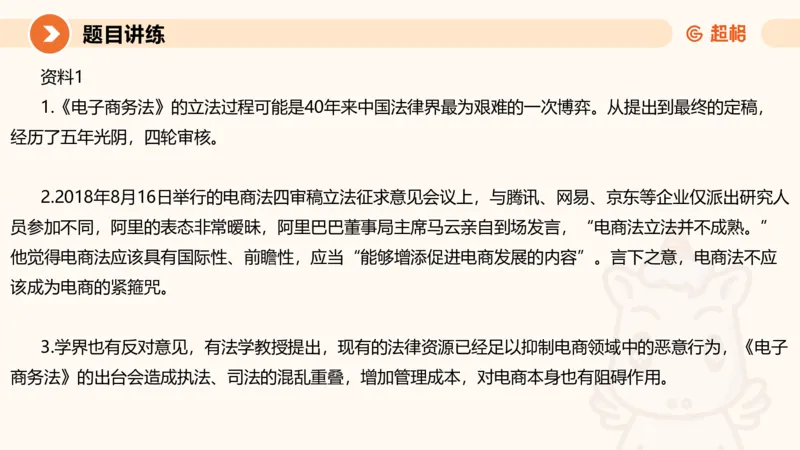 题目讲练

超格

资料1

1.《电子商务法》的立法过程可能是40年来中国法律界最为艰难的一次博弈。从提出到最终的定稿，经历了五年光阴，四轮审核。

2.2018年8月16日举行的电商法四审稿立法征求意见会议上，与腾讯、网易、京东等企业仅派出研究人员参加不同，阿里的表态非常暧昧，阿里巴巴董事局主席马云亲自到场发言，“电商法立法并不成熟。”他觉得电商法应该具有国际性、前瞻性，应当“能够增添促进电商发展的内容”。言下之意，电商法不应该成为电商的紧箍咒。

3.学界也有反对意见，有法学教授提出，现有的法律资源已经足以抑制电商领域中的恶意行为，《电子商务法》的出台会造成执法、司法的混乱重叠，增加管理成本，对电商本身也有阻碍作用。